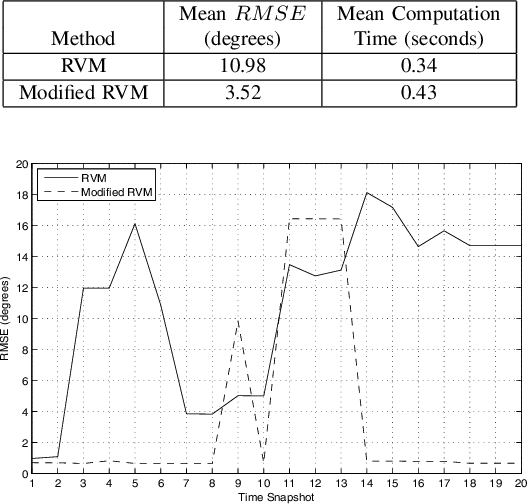 | Method | Mean $RMSE$ (degrees) | Mean Computation Time (seconds) |
|---|---|---|
| RVM | 10.98 | 0.34 |
| Modified RVM | 3.52 | 0.43 |

RVM
Modified RVM

20
18
16
14
12
10
8
6
4
2
0

RMSE (degrees)

1 2 3 4 5 6 7 8 9 10 11 12 13 14 15 16 17 18 19 20

Time Snapshot